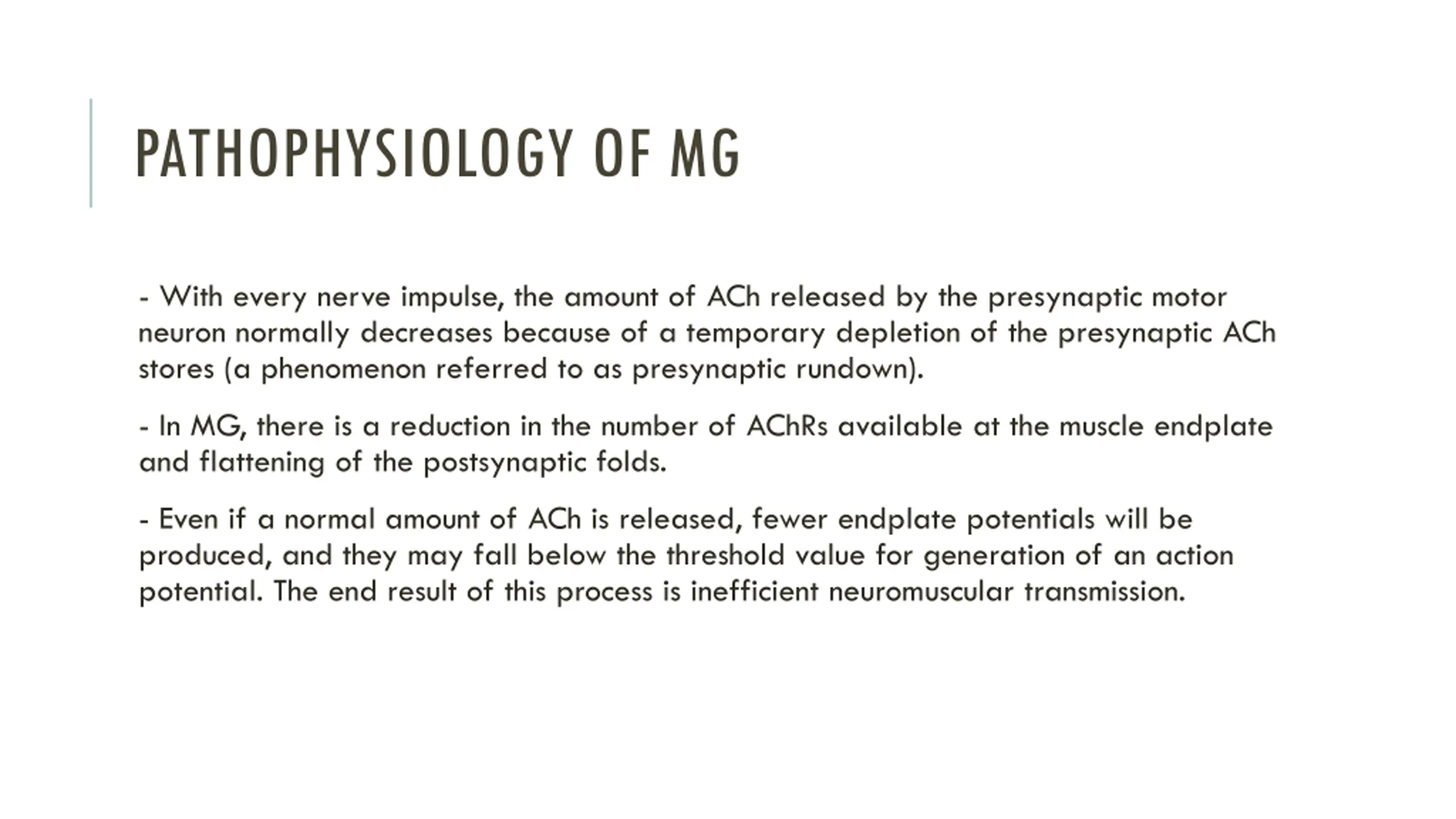 PATHOPHYSIOLOGY OF MG

- With every nerve impulse, the amount of ACh released by the presynaptic motor neuron normally decreases because of a temporary depletion of the presynaptic ACh stores (a phenomenon referred to as presynaptic rundown).

- In MG, there is a reduction in the number of AChRs available at the muscle endplate and flattening of the postsynaptic folds.

- Even if a normal amount of ACh is released, fewer endplate potentials will be produced, and they may fall below the threshold value for generation of an action potential. The end result of this process is inefficient neuromuscular transmission.